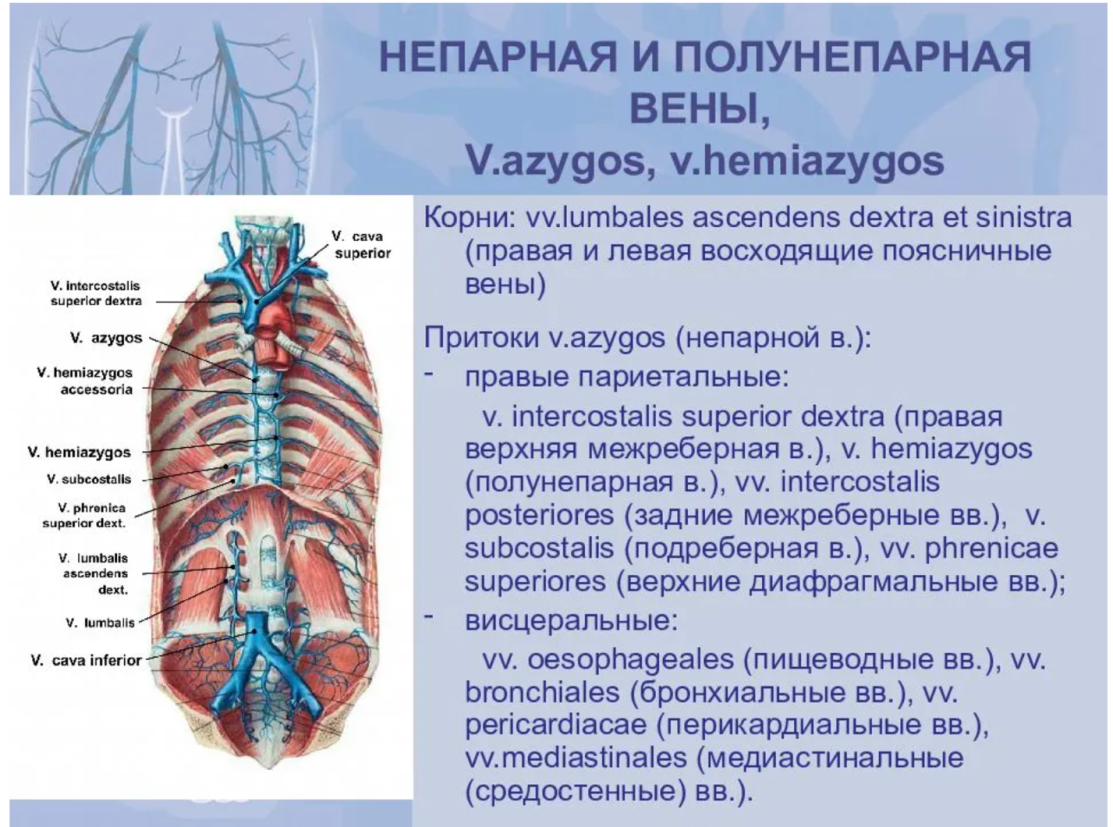 НЕПАРНАЯ И ПОЛУНЕПАРНАЯ ВЕНЫ,
V.azygos, v.hemiazygos

V. cava superior
V. intercostalis superior dextra
V. azygos
V. hemiazygos accessoria
V. hemiazygos
V. subcostalis
V. phrenica superior dext.
V. lumbalis ascendens dext.
V. lumbalis
V. cava inferior

Корни: vv.lumbales ascendens dextra et sinistra (правая и левая восходящие поясничные вены)

Притоки v.azygos (непарной в.):
- правые париетальные:
v. intercostalis superior dextra (правая верхняя межреберная в.), v. hemiazygos (полунепарная в.), vv. intercostalis posteriores (задние межреберные вв.), v. subcostalis (подреберная в.), vv. phrenicae superiores (верхние диафрагмальные вв.);
- висцеральные:
vv. oesophageales (пищеводные вв.), vv. bronchiales (бронхиальные вв.), vv. pericardiacae (перикардиальные вв.), vv.mediastinales (медиастинальные (средостенные) вв.).